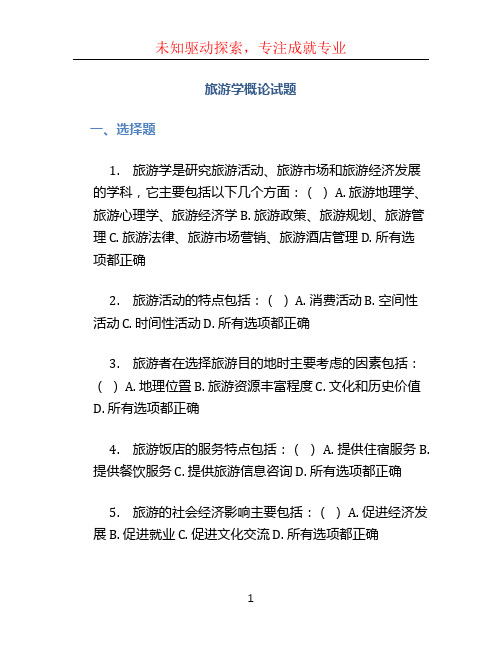 未知驱动探索，专注成就专业

旅游学概论试题

一、选择题

1. 旅游学是研究旅游活动、旅游市场和旅游经济发展的学科，它主要包括以下几个方面：（ ）A. 旅游地理学、旅游心理学、旅游经济学 B. 旅游政策、旅游规划、旅游管理 C. 旅游法律、旅游市场营销、旅游酒店管理 D. 所有选项都正确

2. 旅游活动的特点包括：（ ）A. 消费活动 B. 空间性活动 C. 时间性活动 D. 所有选项都正确

3. 旅游者在选择旅游目的地时主要考虑的因素包括：（ ）A. 地理位置 B. 旅游资源丰富程度 C. 文化和历史价值 D. 所有选项都正确

4. 旅游饭店的服务特点包括：（ ）A. 提供住宿服务 B. 提供餐饮服务 C. 提供旅游信息咨询 D. 所有选项都正确

5. 旅游的社会经济影响主要包括：（ ）A. 促进经济发展 B. 促进就业 C. 促进文化交流 D. 所有选项都正确

1